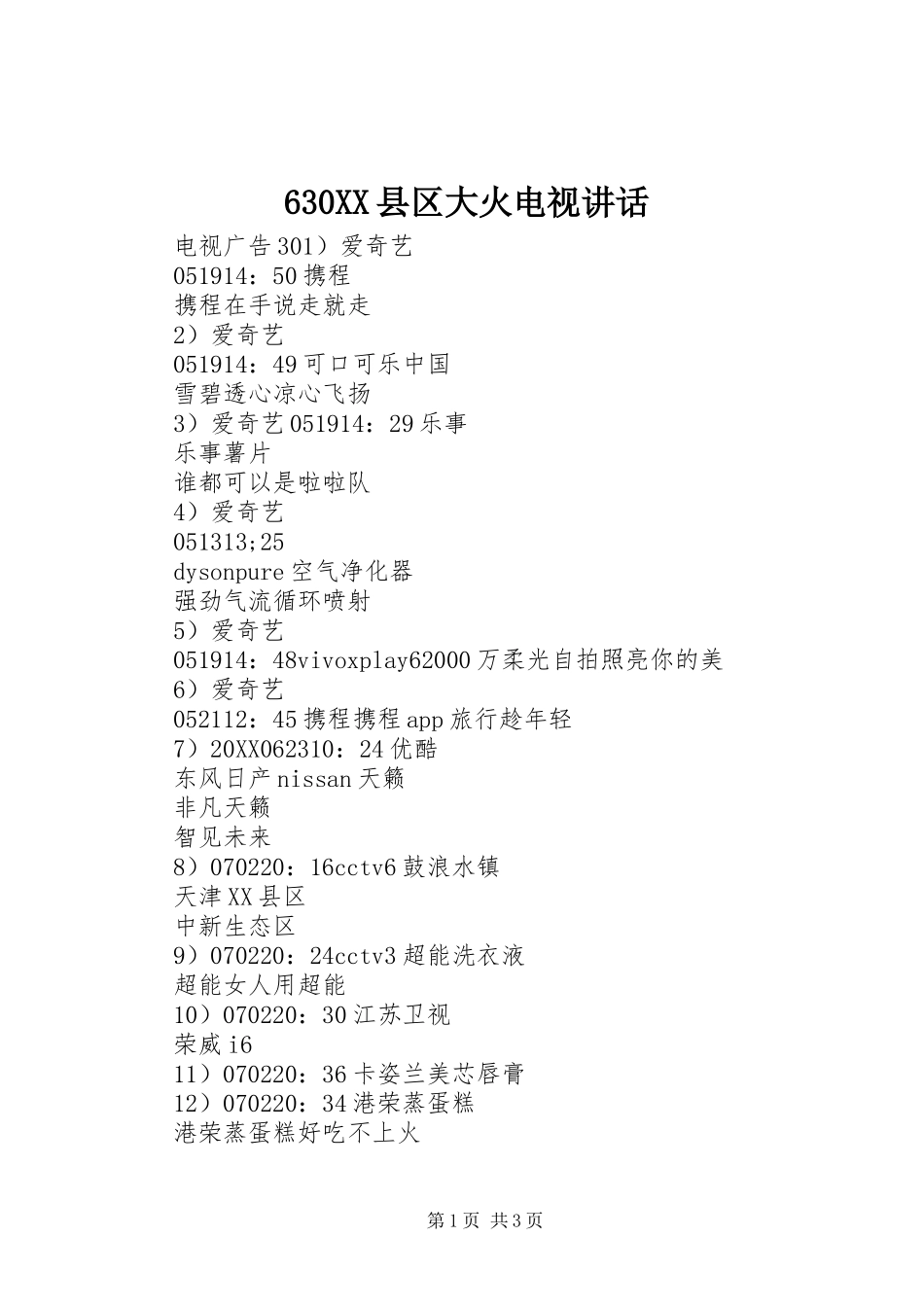 630XX县区大火电视讲话

电视广告301）爱奇艺
051914：50携程
携程在手说走就走
2）爱奇艺
051914：49可口可乐中国
雪碧透心凉心飞扬
3）爱奇艺051914：29乐事
乐事薯片
谁都可以是啦啦队
4）爱奇艺
051313;25
dysonpure空气净化器
强劲气流循环喷射
5）爱奇艺
051914：48vivoxplay62000万柔光自拍照亮你的美
6）爱奇艺
052112：45携程携程app旅行趁年轻
7）20XX062310：24优酷
东风日产nissan天籁
非凡天籁
智见未来
8）070220：16cctv6鼓浪水镇
天津XX县区
中新生态区
9）070220：24cctv3超能洗衣液
超能女人用超能
10）070220：30江苏卫视
荣威i6
11）070220：36卡姿兰美芯唇膏
12）070220：34港荣蒸蛋糕
港荣蒸蛋糕好吃不上火

第1页 共3页